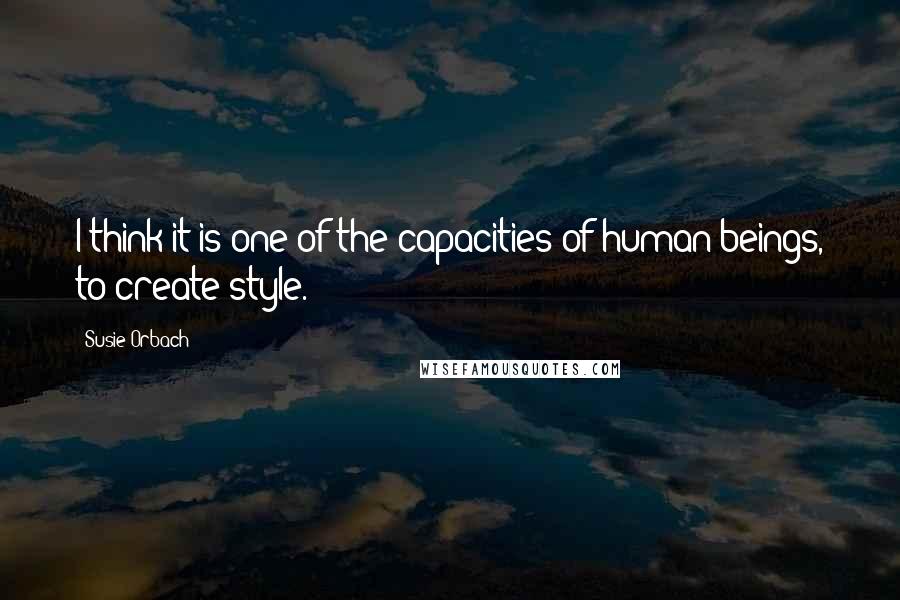 I think it is one of the capacities of human beings, to create style.

Susie Orbach

WISEFAMOUSQUOTES.COM